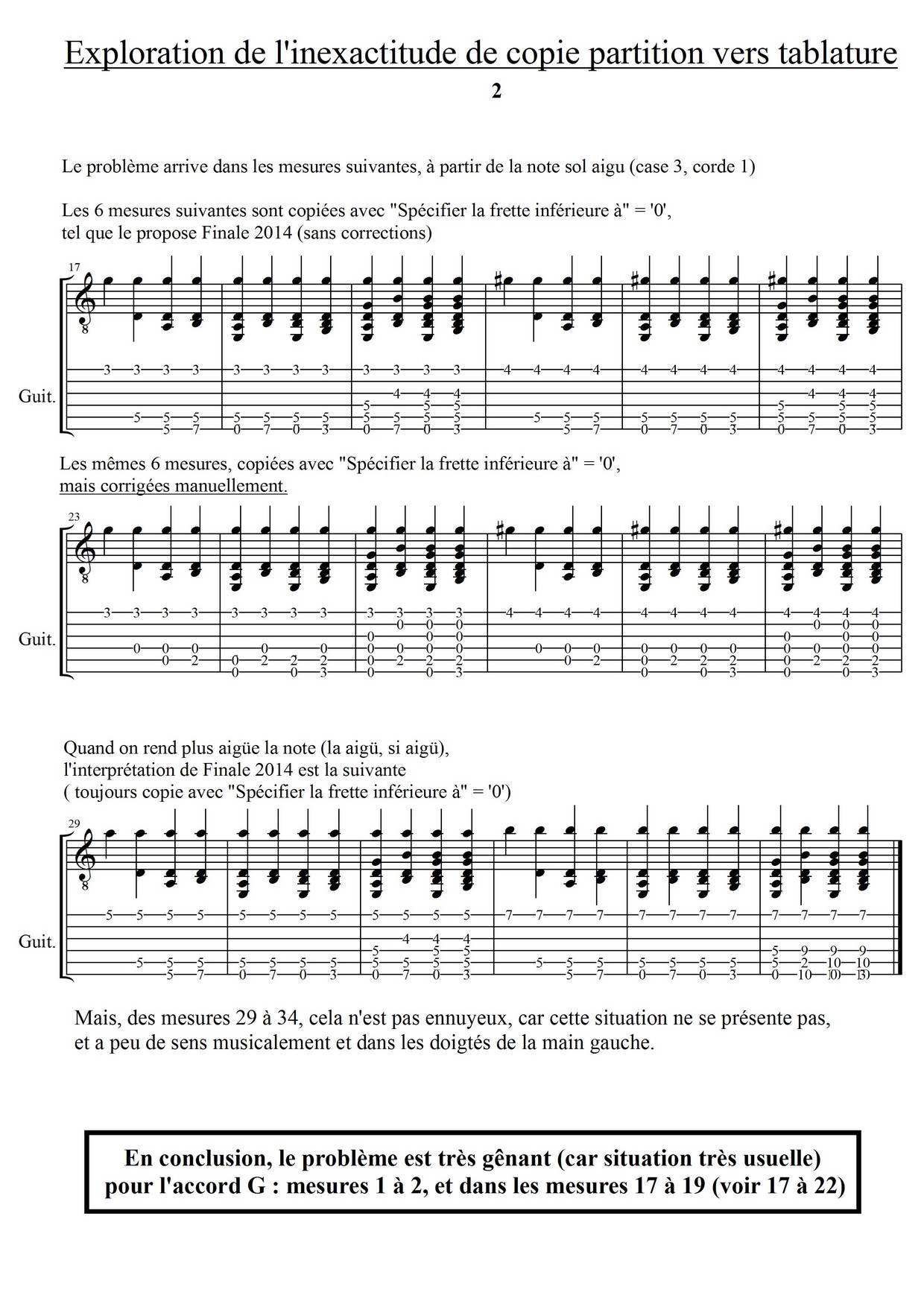 Exploration de l'inexactitude de copie partition vers tablature

2

Le problème arrive dans les mesures suivantes, à partir de la note sol aigu (case 3, corde 1)

Les 6 mesures suivantes sont copiées avec "Spécifier la frette inférieure à" = '0', tel que le propose Finale 2014 (sans corrections)

17

Guit.

Les mêmes 6 mesures, copiées avec "Spécifier la frette inférieure à" = '0', mais corrigées manuellement.

23

Guit.

Quand on rend plus aigüe la note (la aigü, si aigü), l'interprétation de Finale 2014 est la suivante ( toujours copie avec "Spécifier la frette inférieure à" = '0')

29

Guit.

Mais, des mesures 29 à 34, cela n'est pas ennuyeux, car cette situation ne se présente pas, et a peu de sens musicalement et dans les doigtés de la main gauche.

En conclusion, le problème est très gênant (car situation très usuelle) pour l'accord G : mesures 1 à 2, et dans les mesures 17 à 19 (voir 17 à 22)